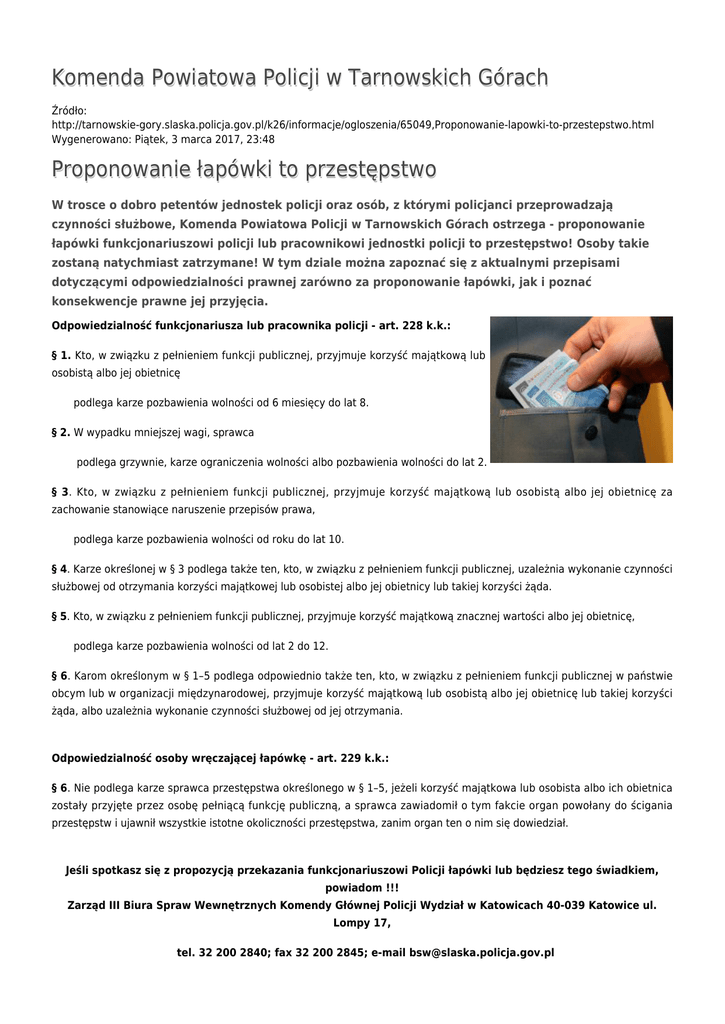 Komenda Powiatowa Policji w Tarnowskich Górach

Źródło:
http://tarnowskie-gory.slaska.policja.gov.pl/k26/informacje/ogloszenia/65049,Proponowanie-lapowki-to-przestepstwo.html
Wygenerowano: Piątek, 3 marca 2017, 23:48

Proponowanie łapówki to przestępstwo

W trosce o dobro petentów jednostek policji oraz osób, z którymi policjanci przeprowadzają czynności służbowe, Komenda Powiatowa Policji w Tarnowskich Górach ostrzega - proponowanie łapówki funkcjonariuszowi policji lub pracownikowi jednostki policji to przestępstwo! Osoby takie zostaną natychmiast zatrzymane! W tym dziale można zapoznać się z aktualnymi przepisami dotyczącymi odpowiedzialności prawnej zarówno za proponowanie łapówki, jak i poznać konsekwencje prawne jej przyjęcia.

Odpowiedzialność funkcjonariusza lub pracownika policji - art. 228 k.k.:

§ 1. Kto, w związku z pełnieniem funkcji publicznej, przyjmuje korzyść majątkową lub osobistą albo jej obietnicę

podlega karze pozbawienia wolności od 6 miesięcy do lat 8.

§ 2. W wypadku mniejszej wagi, sprawca

podlega grzywnie, karze ograniczenia wolności albo pozbawienia wolności do lat 2.

§ 3. Kto, w związku z pełnieniem funkcji publicznej, przyjmuje korzyść majątkową lub osobistą albo jej obietnicę za zachowanie stanowiące naruszenie przepisów prawa,

podlega karze pozbawienia wolności od roku do lat 10.

§ 4. Karze określonej w § 3 podlega także ten, kto, w związku z pełnieniem funkcji publicznej, uzależnia wykonanie czynności służbowej od otrzymania korzyści majątkowej lub osobistej albo jej obietnicy lub takiej korzyści żąda.

§ 5. Kto, w związku z pełnieniem funkcji publicznej, przyjmuje korzyść majątkową znacznej wartości albo jej obietnicę,

podlega karze pozbawienia wolności od lat 2 do 12.

§ 6. Karom określonym w § 1–5 podlega odpowiednio także ten, kto, w związku z pełnieniem funkcji publicznej w państwie obcym lub w organizacji międzynarodowej, przyjmuje korzyść majątkową lub osobistą albo jej obietnicę lub takiej korzyści żąda, albo uzależnia wykonanie czynności służbowej od jej otrzymania.

Odpowiedzialność osoby wręczającej łapówkę - art. 229 k.k.:

§ 6. Nie podlega karze sprawca przestępstwa określonego w § 1–5, jeżeli korzyść majątkowa lub osobista albo ich obietnica zostały przyjęte przez osobę pełniącą funkcję publiczną, a sprawca zawiadomił o tym fakcie organ powołany do ścigania przestępstw i ujawnił wszystkie istotne okoliczności przestępstwa, zanim organ ten o nim się dowiedział.

Jeśli spotkasz się z propozycją przekazania funkcjonariuszowi Policji łapówki lub będziesz tego świadkiem, powiadom !!!
Zarząd III Biura Spraw Wewnętrznych Komendy Głównej Policji Wydział w Katowicach 40-039 Katowice ul. Lompy 17,

tel. 32 200 2840; fax 32 200 2845; e-mail bsw@slaska.policja.gov.pl